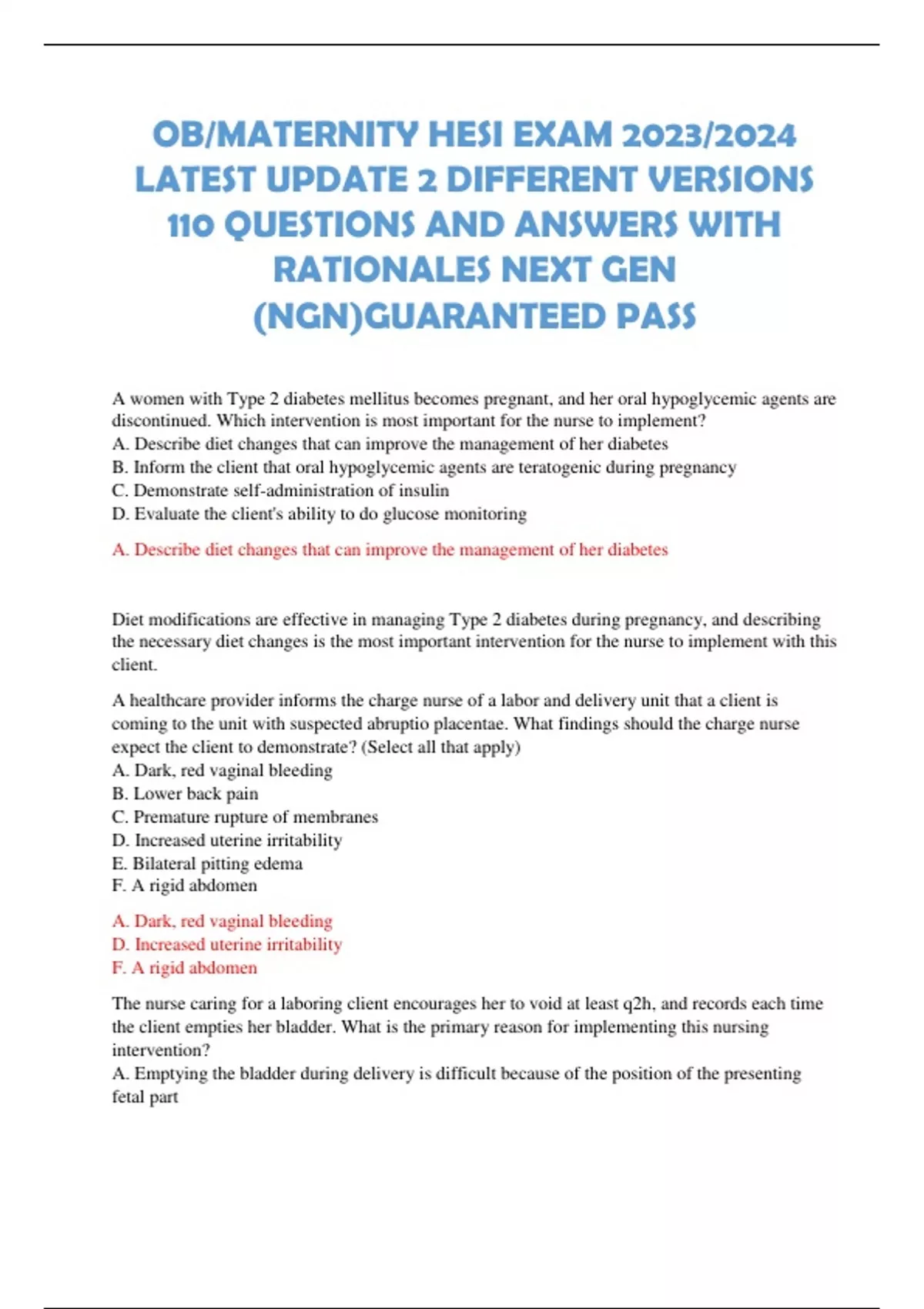 OB/MATERNITY HESI EXAM 2023/2024 LATEST UPDATE 2 DIFFERENT VERSIONS 110 QUESTIONS AND ANSWERS WITH RATIONALES NEXT GEN (NGN)GUARANTEED PASS

A women with Type 2 diabetes mellitus becomes pregnant, and her oral hypoglycemic agents are discontinued. Which intervention is most important for the nurse to implement?
A. Describe diet changes that can improve the management of her diabetes
B. Inform the client that oral hypoglycemic agents are teratogenic during pregnancy
C. Demonstrate self-administration of insulin
D. Evaluate the client's ability to do glucose monitoring

A. Describe diet changes that can improve the management of her diabetes

Diet modifications are effective in managing Type 2 diabetes during pregnancy, and describing the necessary diet changes is the most important intervention for the nurse to implement with this client.

A healthcare provider informs the charge nurse of a labor and delivery unit that a client is coming to the unit with suspected abruptio placentae. What findings should the charge nurse expect the client to demonstrate? (Select all that apply)
A. Dark, red vaginal bleeding
B. Lower back pain
C. Premature rupture of membranes
D. Increased uterine irritability
E. Bilateral pitting edema
F. A rigid abdomen

A. Dark, red vaginal bleeding
D. Increased uterine irritability
F. A rigid abdomen

The nurse caring for a laboring client encourages her to void at least q2h, and records each time the client empties her bladder. What is the primary reason for implementing this nursing intervention?
A. Emptying the bladder during delivery is difficult because of the position of the presenting fetal part